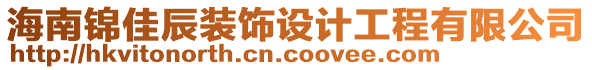 海南锦佳辰装饰设计工程有限公司
http://hkvitonorth.cn.coovee.com